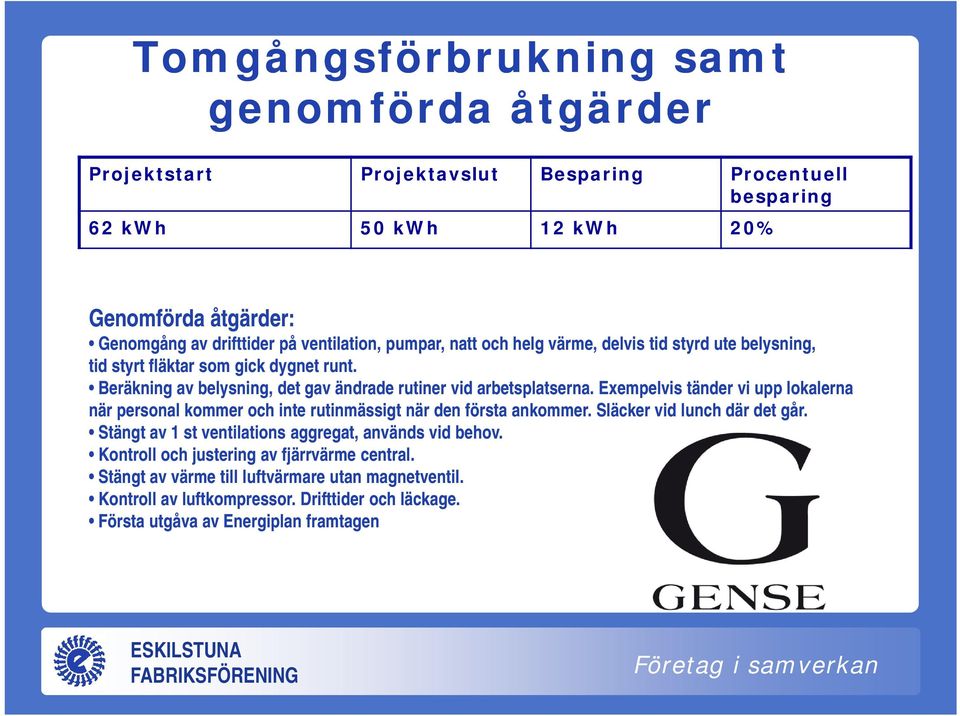 Tomgångsförbrukning samt genomförda åtgärder

| Projektstart | Projektavslut | Besparing | Procentuell besparing |
|---|---|---|---|
| 62 kWh | 50 kWh | 12 kWh | 20% |

Genomförda åtgärder:
• Genomgång av drifttider på ventilation, pumpar, natt och helg värme, delvis tid styrd ute belysning, tid styrt fläktar som gick dygnet runt.
• Beräkning av belysning, det gav ändrade rutiner vid arbetsplatserna. Exempelvis tänder vi upp lokalerna när personal kommer och inte rutinmässigt när den första ankommer. Släcker vid lunch där det går.
• Stängt av 1 st ventilations aggregat, används vid behov.
• Kontroll och justering av fjärrvärme central.
• Stängt av värme till luftvärmare utan magnetventil.
• Kontroll av luftkompressor. Drifttider och läckage.
• Första utgåva av Energiplan framtagen

G
GENSE

ESKILSTUNA
FABRIKSFÖRENING

Företag i samverkan